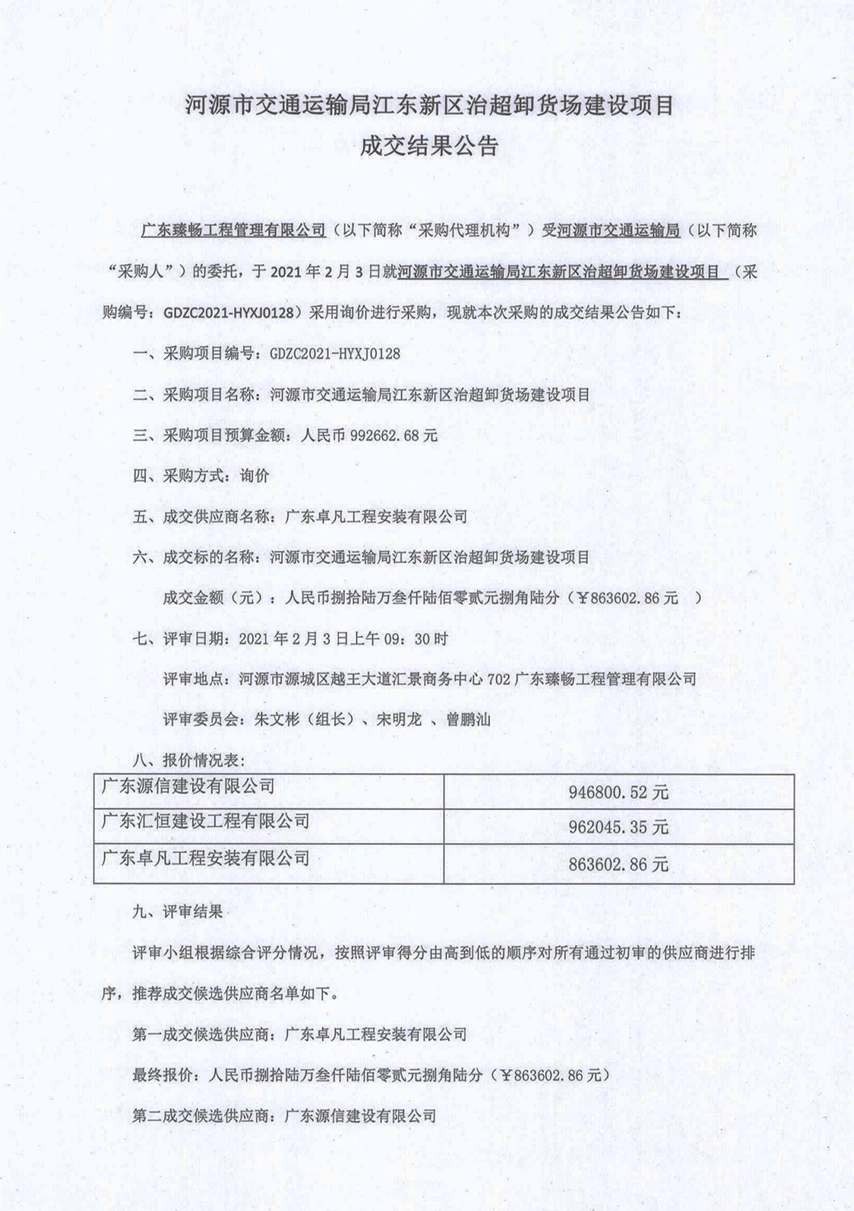 河源市交通运输局江东新区治超卸货场建设项目
成交结果公告

广东臻畅工程管理有限公司（以下简称“采购代理机构”）受河源市交通运输局（以下简称“采购人”）的委托，于 2021 年 2 月 3 日就河源市交通运输局江东新区治超卸货场建设项目（采购编号：GDZC2021-HYXJ0128）采用询价进行采购，现就本次采购的成交结果公告如下：

一、采购项目编号：GDZC2021-HYXJ0128

二、采购项目名称：河源市交通运输局江东新区治超卸货场建设项目

三、采购项目预算金额：人民币 992662.68 元

四、采购方式：询价

五、成交供应商名称：广东卓凡工程安装有限公司

六、成交标的名称：河源市交通运输局江东新区治超卸货场建设项目

成交金额（元）：人民币捌拾陆万叁仟陆佰零贰元捌角陆分（￥863602.86 元 ）

七、评审日期：2021 年 2 月 3 日上午 09：30 时

评审地点：河源市源城区越王大道汇景商务中心 702 广东臻畅工程管理有限公司

评审委员会：朱文彬（组长）、宋明龙 、曾鹏汕

八、报价情况表：

| 广东源信建设有限公司 | 946800.52 元 |
|---|---|
| 广东汇恒建设工程有限公司 | 962045.35 元 |
| 广东卓凡工程安装有限公司 | 863602.86 元 |

九、评审结果

评审小组根据综合评分情况，按照评审得分由高到低的顺序对所有通过初审的供应商进行排序，推荐成交候选供应商名单如下。

第一成交候选供应商：广东卓凡工程安装有限公司

最终报价：人民币捌拾陆万叁仟陆佰零贰元捌角陆分（￥863602.86 元）

第二成交候选供应商：广东源信建设有限公司